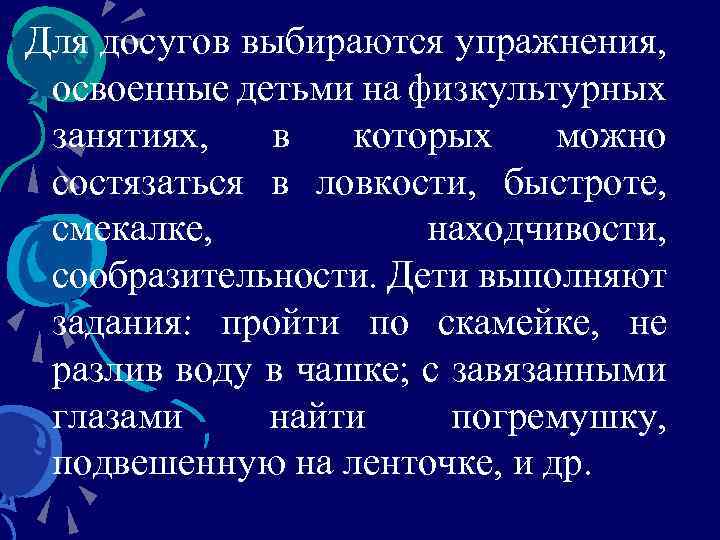 Для досугов выбираются упражнения, освоенные детьми на физкультурных занятиях, в которых можно состязаться в ловкости, быстроте, смекалке, находчивости, сообразительности. Дети выполняют задания: пройти по скамейке, не разлив воду в чашке; с завязанными глазами найти погремушку, подвешенную на ленточке, и др.